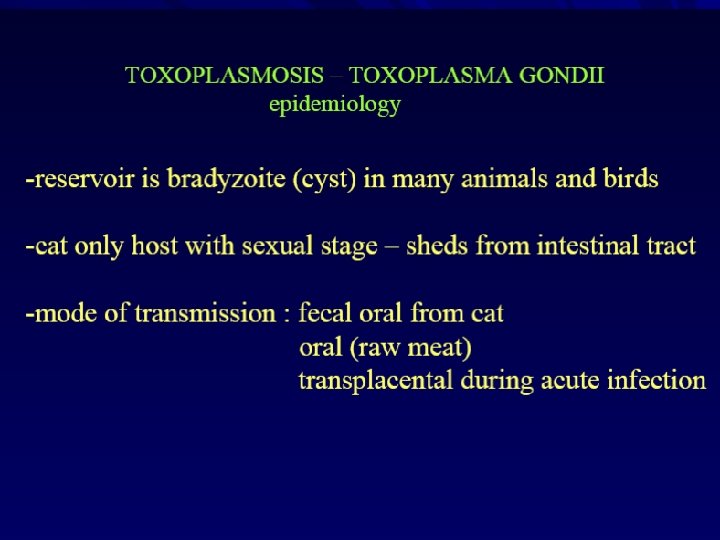 TOXOPLASMOSIS – TOXOPLASMA GONDII
epidemiology

-reservoir is bradyzoite (cyst) in many animals and birds

-cat only host with sexual stage – sheds from intestinal tract

-mode of transmission : fecal oral from cat
oral (raw meat)
transplacental during acute infection